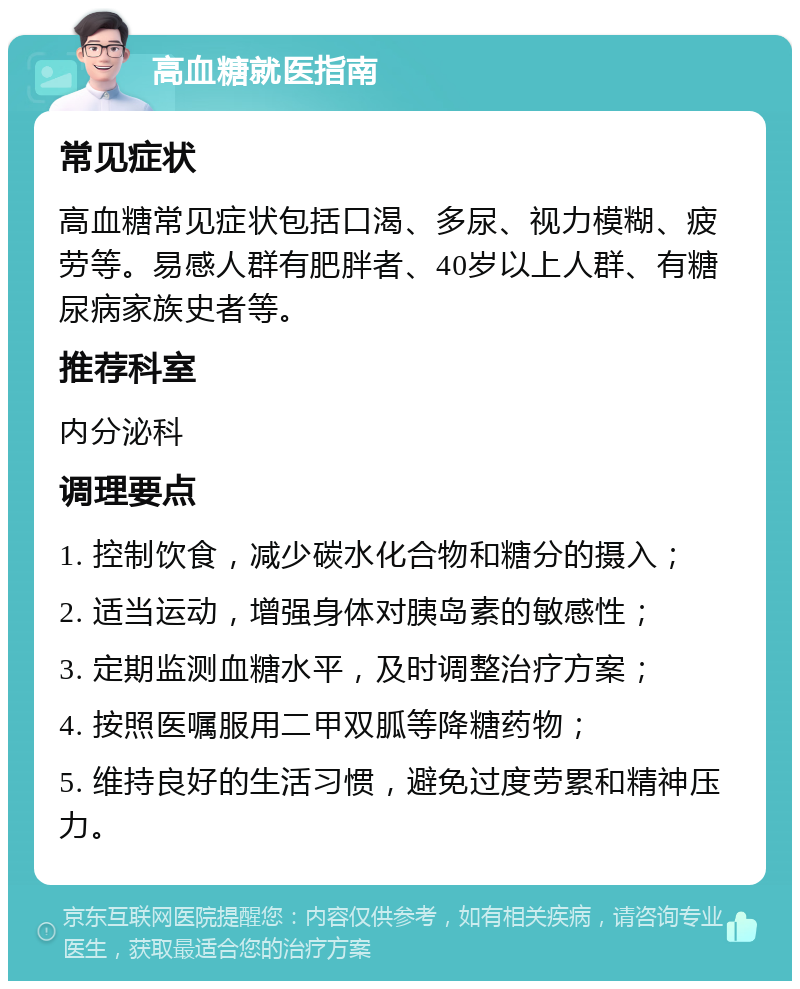 高血糖就医指南

常见症状

高血糖常见症状包括口渴、多尿、视力模糊、疲劳等。易感人群有肥胖者、40岁以上人群、有糖尿病家族史者等。

推荐科室

内分泌科

调理要点

1. 控制饮食，减少碳水化合物和糖分的摄入；

2. 适当运动，增强身体对胰岛素的敏感性；

3. 定期监测血糖水平，及时调整治疗方案；

4. 按照医嘱服用二甲双胍等降糖药物；

5. 维持良好的生活习惯，避免过度劳累和精神压力。

京东互联网医院提醒您：内容仅供参考，如有相关疾病，请咨询专业医生，获取最适合您的治疗方案